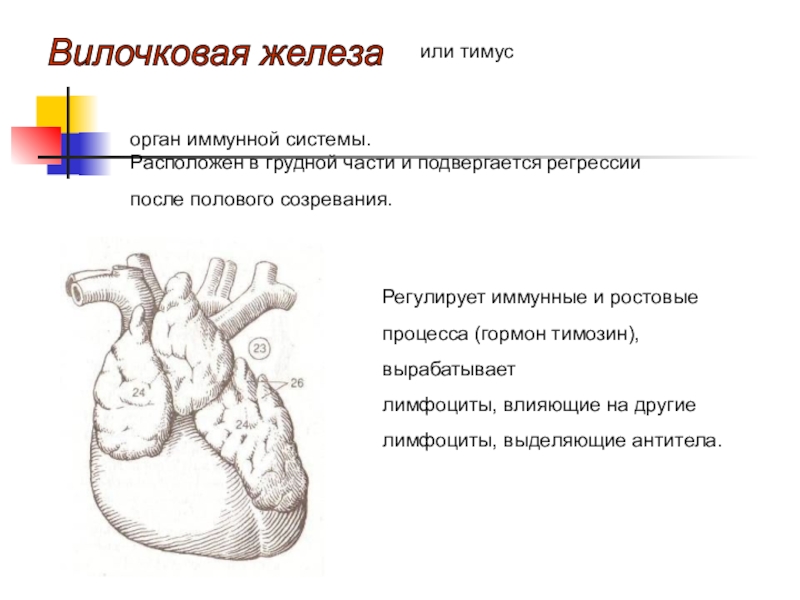 Вилочковая железа или тимус

орган иммунной системы.
Расположен в грудной части и подвергается регрессии

после полового созревания.

23

24

26

24

Регулирует иммунные и ростовые процесса (гормон тимозин), вырабатывает
лимфоциты, влияющие на другие лимфоциты, выделяющие антитела.